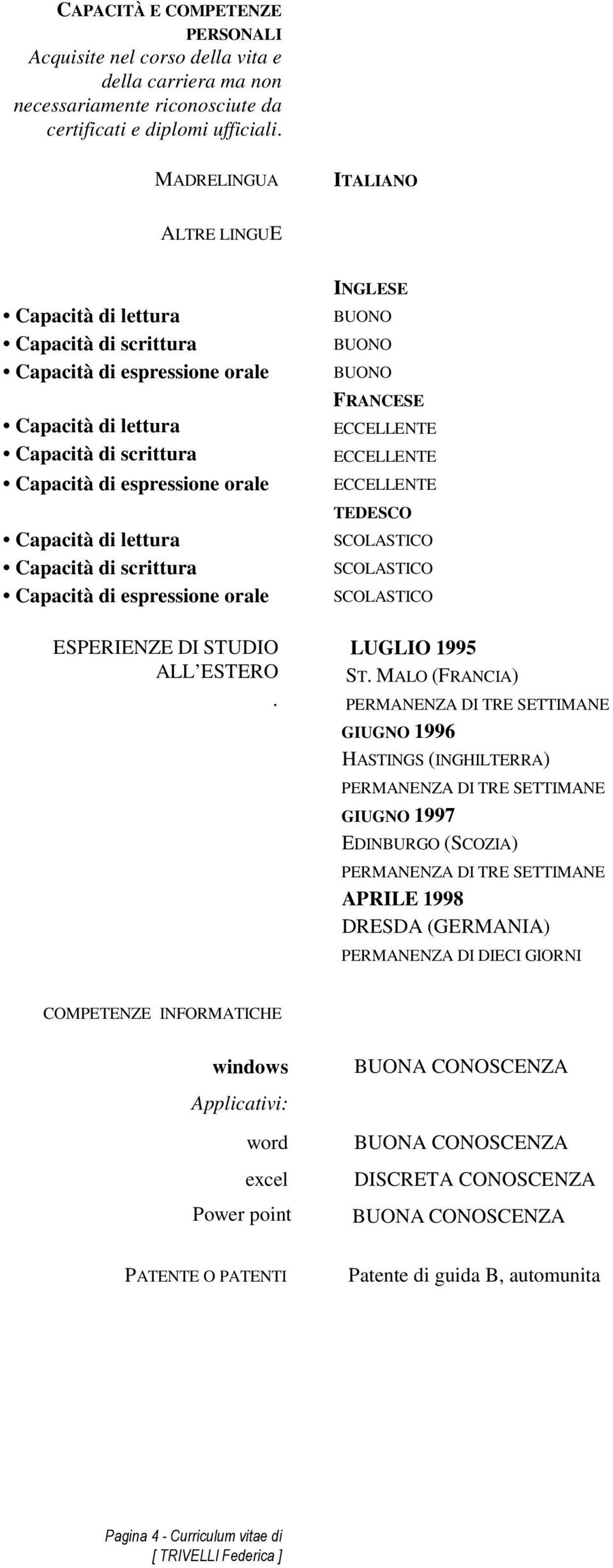 CAPACITÀ E COMPETENZE PERSONALI
Acquisite nel corso della vita e della carriera ma non necessariamente riconosciute da certificati e diplomi ufficiali.

MADRELINGUA ITALIANO

ALTRE LINGUE

INGLESE
• Capacità di lettura BUONO
• Capacità di scrittura BUONO
• Capacità di espressione orale BUONO
FRANCESE
• Capacità di lettura ECCELLENTE
• Capacità di scrittura ECCELLENTE
• Capacità di espressione orale ECCELLENTE
TEDESCO
• Capacità di lettura SCOLASTICO
• Capacità di scrittura SCOLASTICO
• Capacità di espressione orale SCOLASTICO

ESPERIENZE DI STUDIO ALL'ESTERO
.
LUGLIO 1995
ST. MALO (FRANCIA)
PERMANENZA DI TRE SETTIMANE
GIUGNO 1996
HASTINGS (INGHILTERRA)
PERMANENZA DI TRE SETTIMANE
GIUGNO 1997
EDINBURGO (SCOZIA)
PERMANENZA DI TRE SETTIMANE
APRILE 1998
DRESDA (GERMANIA)
PERMANENZA DI DIECI GIORNI

COMPETENZE INFORMATICHE

windows BUONA CONOSCENZA
Applicativi:
word BUONA CONOSCENZA
excel DISCRETA CONOSCENZA
Power point BUONA CONOSCENZA

PATENTE O PATENTI Patente di guida B, automunita

Pagina 4 - Curriculum vitae di
[ TRIVELLI Federica ]